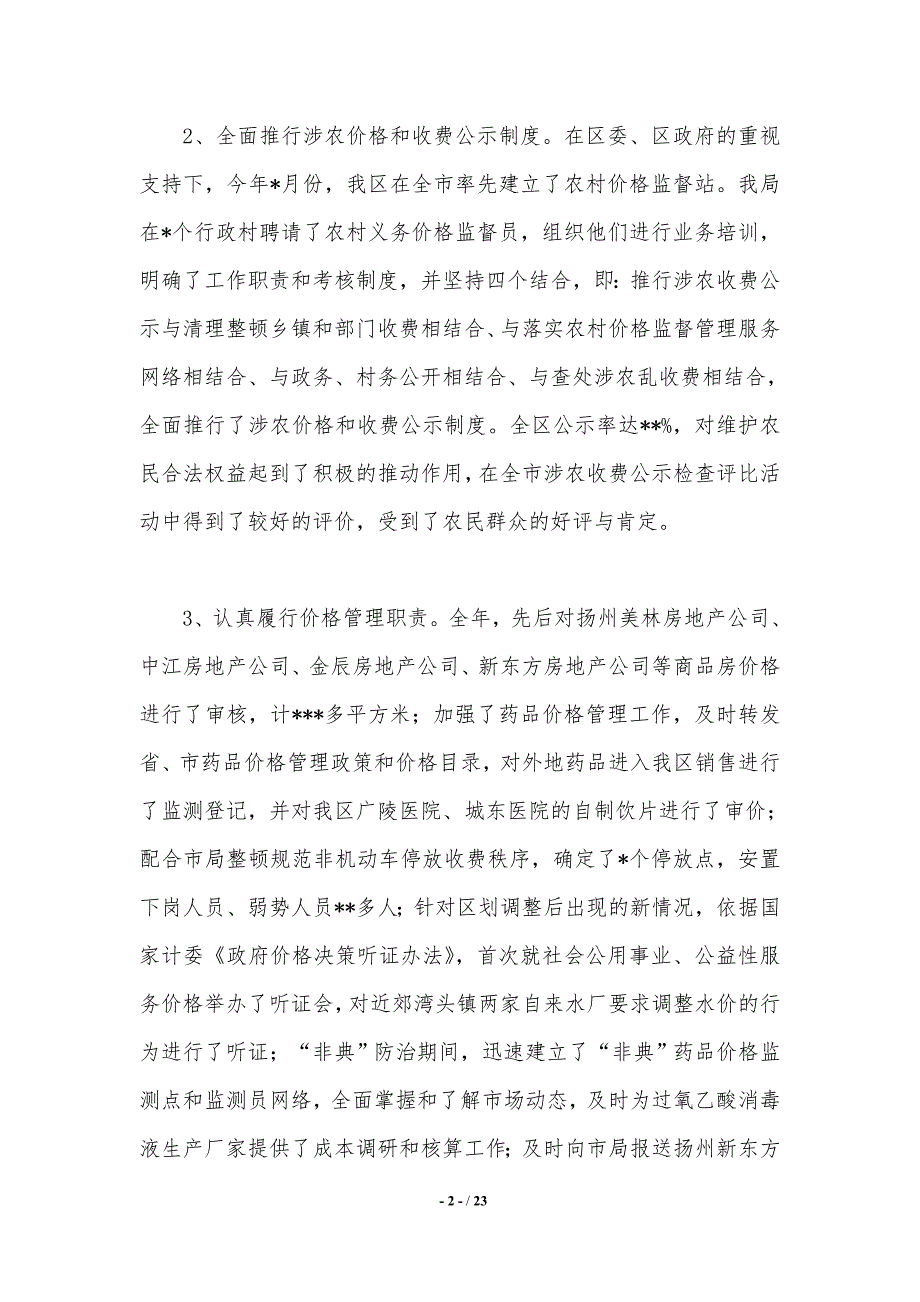 2、全面推行涉农价格和收费公示制度。在区委、区政府的重视支持下，今年*月份，我区在全市率先建立了农村价格监督站。我局在*个行政村聘请了农村义务价格监督员，组织他们进行业务培训，明确了工作职责和考核制度，并坚持四个结合，即：推行涉农收费公示与清理整顿乡镇和部门收费相结合、与落实农村价格监督管理服务网络相结合、与政务、村务公开相结合、与查处涉农乱收费相结合，全面推行了涉农价格和收费公示制度。全区公示率达**%，对维护农民合法权益起到了积极的推动作用，在全市涉农收费公示检查评比活动中得到了较好的评价，受到了农民群众的好评与肯定。

3、认真履行价格管理职责。全年，先后对扬州美林房地产公司、中江房地产公司、金辰房地产公司、新东方房地产公司等商品房价格进行了审核，计***多平方米；加强了药品价格管理工作，及时转发省、市药品价格管理政策和价格目录，对外地药品进入我区销售进行了监测登记，并对我区广陵医院、城东医院的自制饮片进行了审价；配合市局整顿规范非机动车停放收费秩序，确定了*个停放点，安置下岗人员、弱势人员**多人；针对区划调整后出现的新情况，依据国家计委《政府价格决策听证办法》，首次就社会公用事业、公益性服务价格举办了听证会，对近郊湾头镇两家自来水厂要求调整水价的行为进行了听证；“非典”防治期间，迅速建立了“非典”药品价格监测点和监测员网络，全面掌握和了解市场动态，及时为过氧乙酸消毒液生产厂家提供了成本调研和核算工作；及时向市局报送扬州新东方

- 2 - / 23